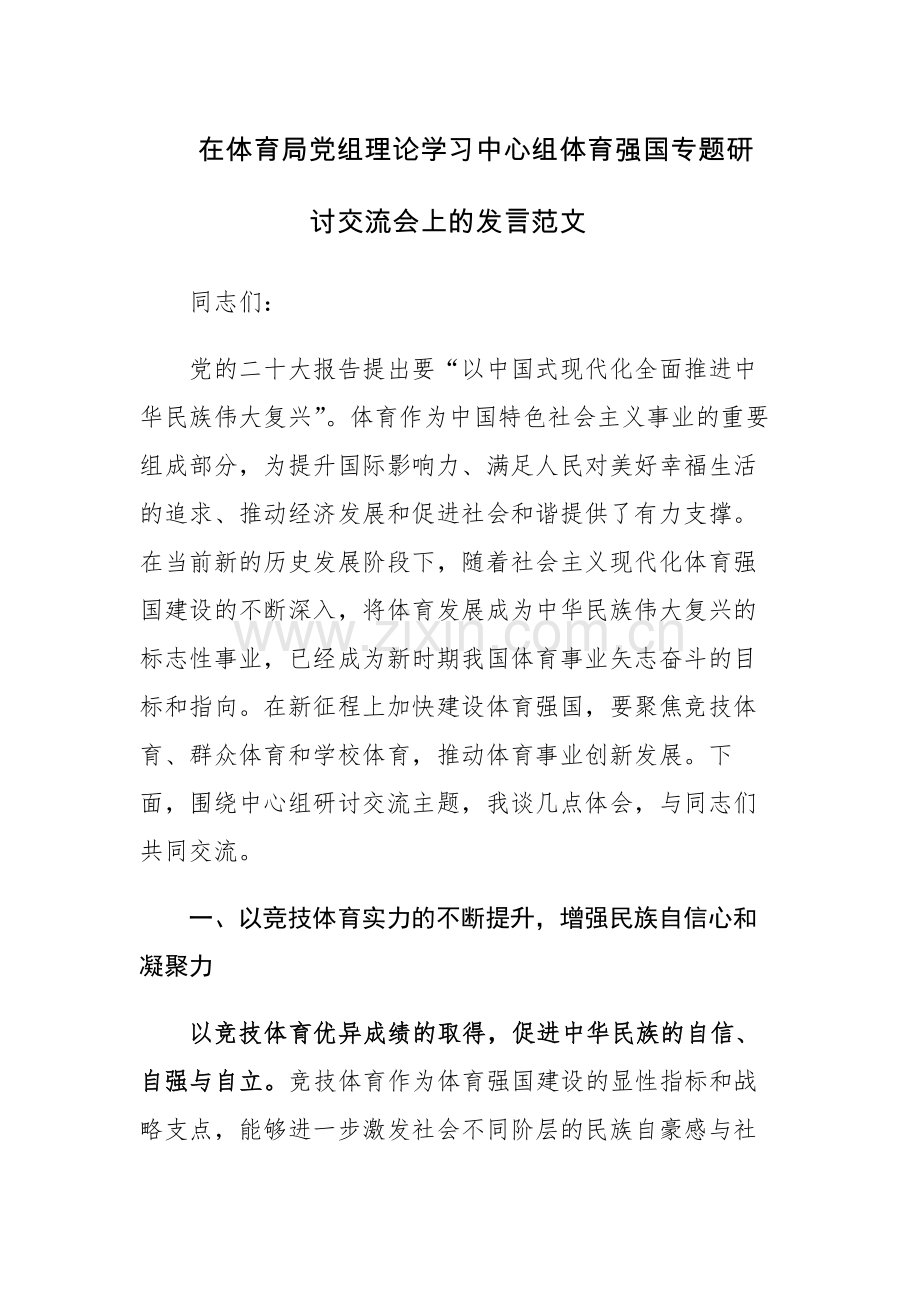 在体育局党组理论学习中心组体育强国专题研讨交流会上的发言范文

同志们：

党的二十大报告提出要“以中国式现代化全面推进中华民族伟大复兴”。体育作为中国特色社会主义事业的重要组成部分，为提升国际影响力、满足人民对美好幸福生活的追求、推动经济发展和促进社会和谐提供了有力支撑。在当前新的历史发展阶段下，随着社会主义现代化体育强国建设的不断深入，将体育发展成为中华民族伟大复兴的标志性事业，已经成为新时期我国体育事业矢志奋斗的目标和指向。在新征程上加快建设体育强国，要聚焦竞技体育、群众体育和学校体育，推动体育事业创新发展。下面，围绕中心组研讨交流主题，我谈几点体会，与同志们共同交流。

一、以竞技体育实力的不断提升，增强民族自信心和凝聚力

以竞技体育优异成绩的取得，促进中华民族的自信、自强与自立。竞技体育作为体育强国建设的显性指标和战略支点，能够进一步激发社会不同阶层的民族自豪感与社

www.zixin.com.cn